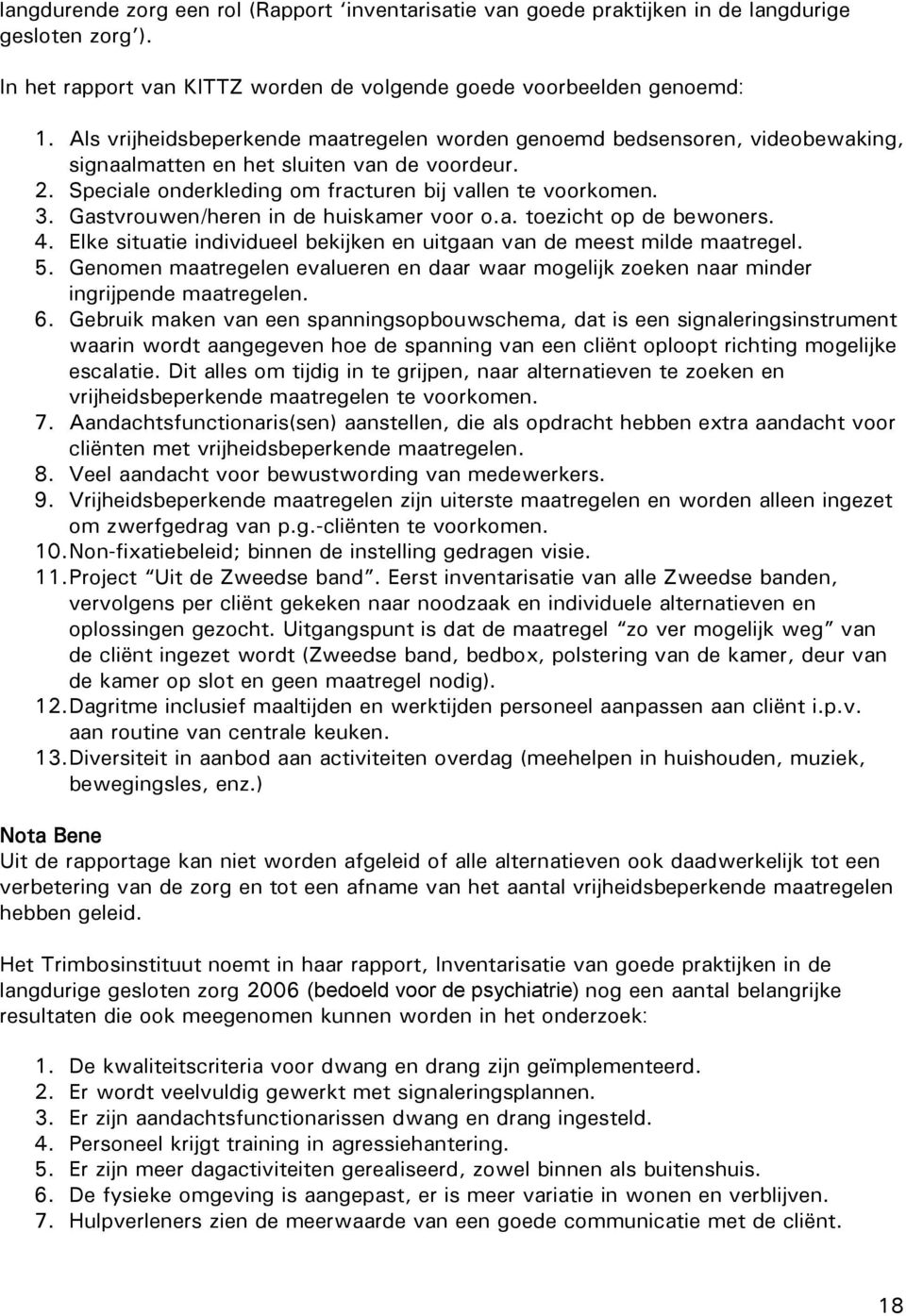 langdurende zorg een rol (Rapport ‘inventarisatie van goede praktijken in de langdurige gesloten zorg’).

In het rapport van KITTZ worden de volgende goede voorbeelden genoemd:

1. Als vrijheidsbeperkende maatregelen worden genoemd bedsensoren, videobewaking, signaalmatten en het sluiten van de voordeur.
2. Speciale onderkleding om fracturen bij vallen te voorkomen.
3. Gastvrouwen/heren in de huiskamer voor o.a. toezicht op de bewoners.
4. Elke situatie individueel bekijken en uitgaan van de meest milde maatregel.
5. Genomen maatregelen evalueren en daar waar mogelijk zoeken naar minder ingrijpende maatregelen.
6. Gebruik maken van een spanningsopbouwschema, dat is een signaleringsinstrument waarin wordt aangegeven hoe de spanning van een cliënt oploopt richting mogelijke escalatie. Dit alles om tijdig in te grijpen, naar alternatieven te zoeken en vrijheidsbeperkende maatregelen te voorkomen.
7. Aandachtsfunctionaris(sen) aanstellen, die als opdracht hebben extra aandacht voor cliënten met vrijheidsbeperkende maatregelen.
8. Veel aandacht voor bewustwording van medewerkers.
9. Vrijheidsbeperkende maatregelen zijn uiterste maatregelen en worden alleen ingezet om zwerfgedrag van p.g.-cliënten te voorkomen.
10. Non-fixatiebeleid; binnen de instelling gedragen visie.
11. Project “Uit de Zweedse band”. Eerst inventarisatie van alle Zweedse banden, vervolgens per cliënt gekeken naar noodzaak en individuele alternatieven en oplossingen gezocht. Uitgangspunt is dat de maatregel “zo ver mogelijk weg” van de cliënt ingezet wordt (Zweedse band, bedbox, polstering van de kamer, deur van de kamer op slot en geen maatregel nodig).
12. Dagritme inclusief maaltijden en werktijden personeel aanpassen aan cliënt i.p.v. aan routine van centrale keuken.
13. Diversiteit in aanbod aan activiteiten overdag (meehelpen in huishouden, muziek, bewegingsles, enz.)

Nota Bene
Uit de rapportage kan niet worden afgeleid of alle alternatieven ook daadwerkelijk tot een verbetering van de zorg en tot een afname van het aantal vrijheidsbeperkende maatregelen hebben geleid.

Het Trimbosinstituut noemt in haar rapport, Inventarisatie van goede praktijken in de langdurige gesloten zorg 2006 (bedoeld voor de psychiatrie) nog een aantal belangrijke resultaten die ook meegenomen kunnen worden in het onderzoek:

1. De kwaliteitscriteria voor dwang en drang zijn geïmplementeerd.
2. Er wordt veelvuldig gewerkt met signaleringsplannen.
3. Er zijn aandachtsfunctionarissen dwang en drang ingesteld.
4. Personeel krijgt training in agressiehantering.
5. Er zijn meer dagactiviteiten gerealiseerd, zowel binnen als buitenshuis.
6. De fysieke omgeving is aangepast, er is meer variatie in wonen en verblijven.
7. Hulpverleners zien de meerwaarde van een goede communicatie met de cliënt.

18